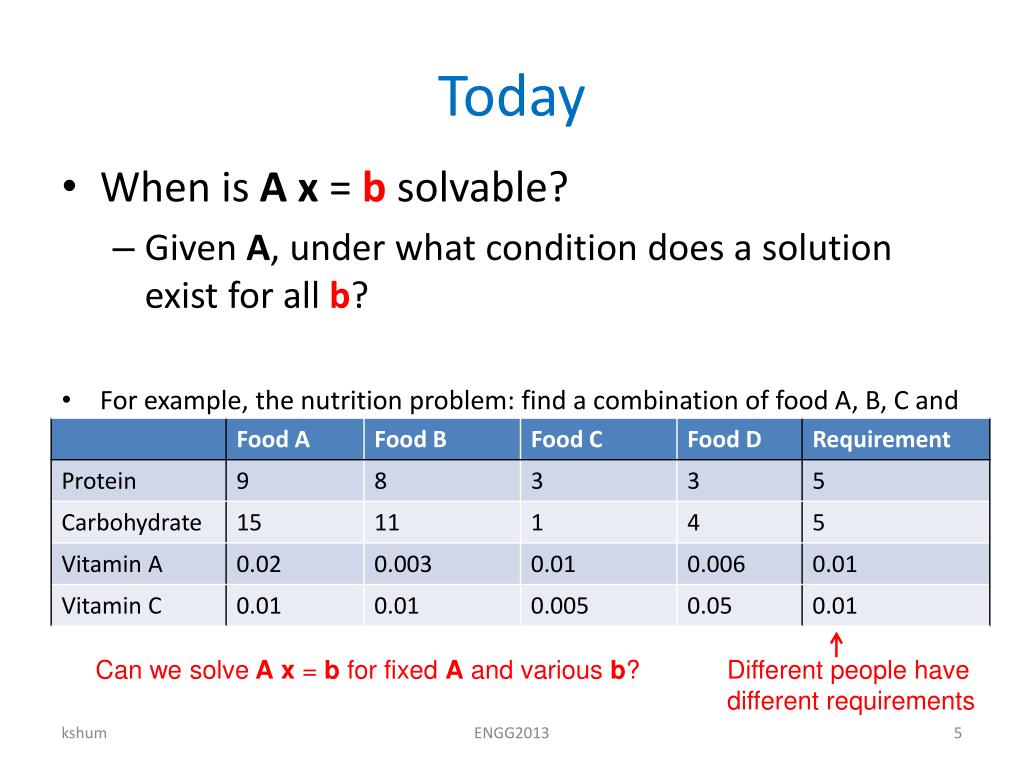 Today

• When is **A x** = **b** solvable?

– Given **A**, under what condition does a solution exist for all **b**?

• For example, the nutrition problem: find a combination of food A, B, C and

| | Food A | Food B | Food C | Food D | Requirement |
|---|---|---|---|---|---|
| Protein | 9 | 8 | 3 | 3 | 5 |
| Carbohydrate | 15 | 11 | 1 | 4 | 5 |
| Vitamin A | 0.02 | 0.003 | 0.01 | 0.006 | 0.01 |
| Vitamin C | 0.01 | 0.01 | 0.005 | 0.05 | 0.01 |

Can we solve **A x** = **b** for fixed **A** and various **b**?

Different people have different requirements

kshum

ENGG2013

5